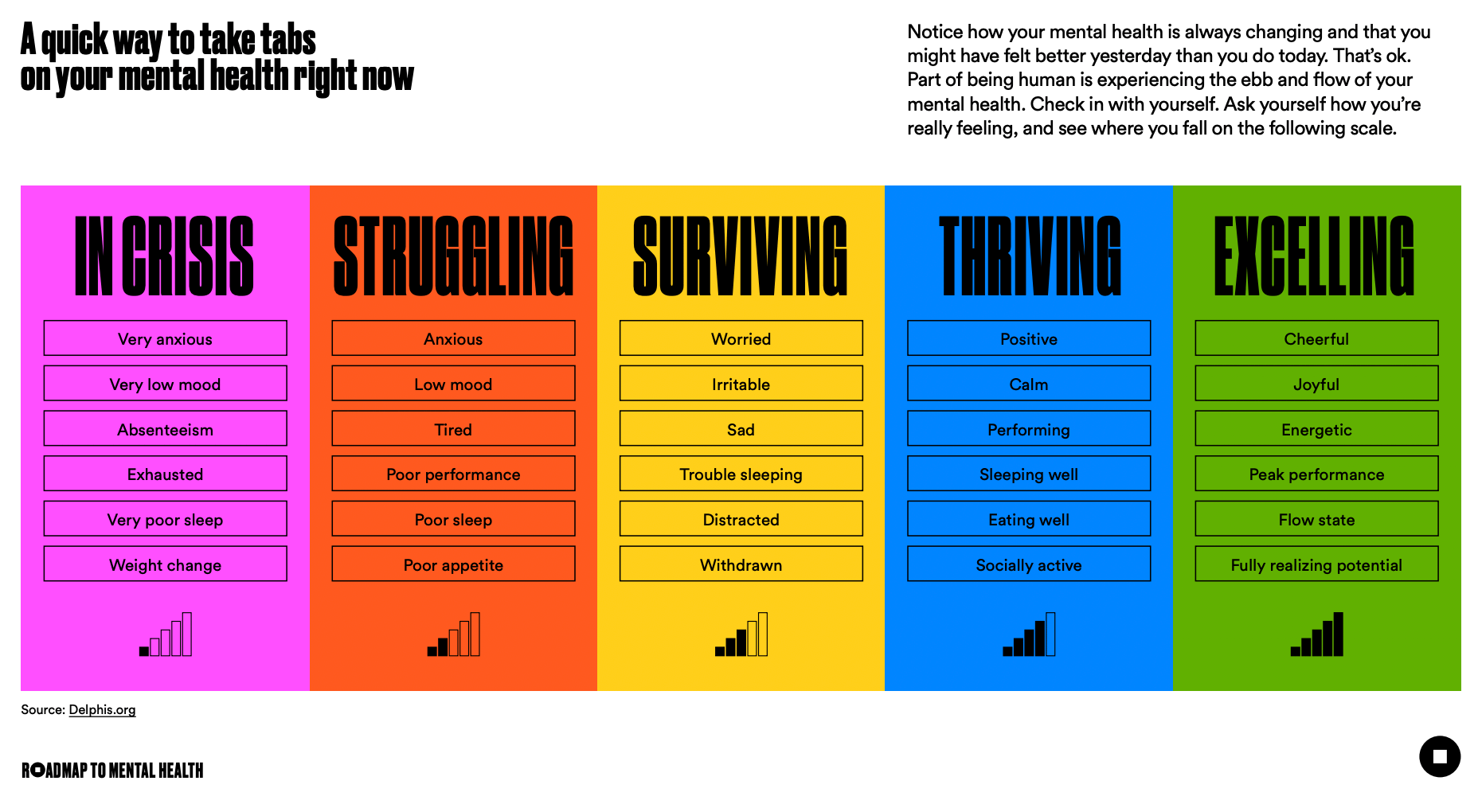 A quick way to take tabs on your mental health right now

Notice how your mental health is always changing and that you might have felt better yesterday than you do today. That's ok. Part of being human is experiencing the ebb and flow of your mental health. Check in with yourself. Ask yourself how you're really feeling, and see where you fall on the following scale.

IN CRISIS

Very anxious

Very low mood

Absenteeism

Exhausted

Very poor sleep

Weight change

STRUGGLING

Anxious

Low mood

Tired

Poor performance

Poor sleep

Poor appetite

SURVIVING

Worried

Irritable

Sad

Trouble sleeping

Distracted

Withdrawn

THRIVING

Positive

Calm

Performing

Sleeping well

Eating well

Socially active

EXCELLING

Cheerful

Joyful

Energetic

Peak performance

Flow state

Fully realizing potential

Source: Delphis.org

ROADMAP TO MENTAL HEALTH